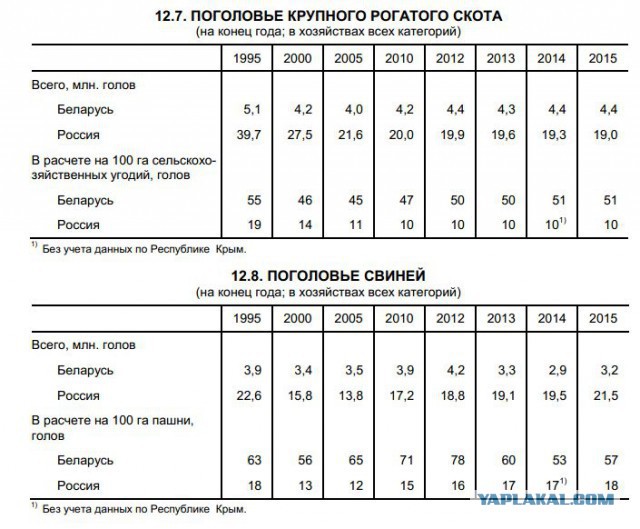 12.7. ПОГОЛОВЬЕ КРУПНОГО РОГАТОГО СКОТА
(на конец года; в хозяйствах всех категорий)

| | 1995 | 2000 | 2005 | 2010 | 2012 | 2013 | 2014 | 2015 |
|---|---|---|---|---|---|---|---|---|
| Всего, млн. голов | | | | | | | | |
| Беларусь | 5,1 | 4,2 | 4,0 | 4,2 | 4,4 | 4,3 | 4,4 | 4,4 |
| Россия | 39,7 | 27,5 | 21,6 | 20,0 | 19,9 | 19,6 | 19,3 | 19,0 |
| В расчете на 100 га сельскохозяйственных угодий, голов | | | | | | | | |
| Беларусь | 55 | 46 | 45 | 47 | 50 | 50 | 51 | 51 |
| Россия | 19 | 14 | 11 | 10 | 10 | 10 | $10^{1)}$ | 10 |

$^{1)}$ Без учета данных по Республике Крым.

12.8. ПОГОЛОВЬЕ СВИНЕЙ
(на конец года; в хозяйствах всех категорий)

| | 1995 | 2000 | 2005 | 2010 | 2012 | 2013 | 2014 | 2015 |
|---|---|---|---|---|---|---|---|---|
| Всего, млн. голов | | | | | | | | |
| Беларусь | 3,9 | 3,4 | 3,5 | 3,9 | 4,2 | 3,3 | 2,9 | 3,2 |
| Россия | 22,6 | 15,8 | 13,8 | 17,2 | 18,8 | 19,1 | 19,5 | 21,5 |
| В расчете на 100 га пашни, голов | | | | | | | | |
| Беларусь | 63 | 56 | 65 | 71 | 78 | 60 | 53 | 57 |
| Россия | 18 | 13 | 12 | 15 | 16 | 17 | $17^{1)}$ | 18 |

$^{1)}$ Без учета данных по Республике Крым.

YAPLAKAL.COM